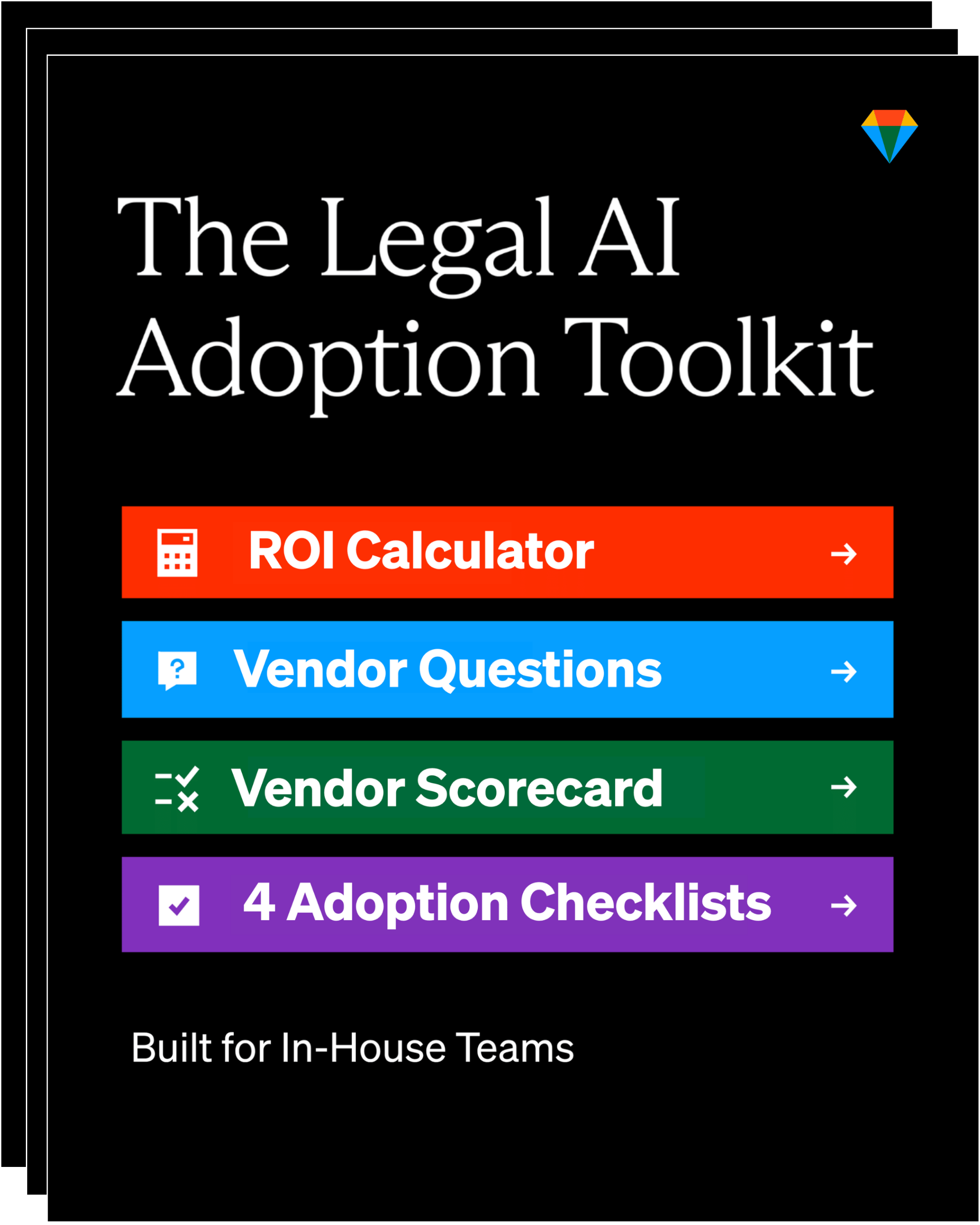 The Legal AI Adoption Toolkit

ROI Calculator →

Vendor Questions →

Vendor Scorecard →

4 Adoption Checklists →

Built for In-House Teams